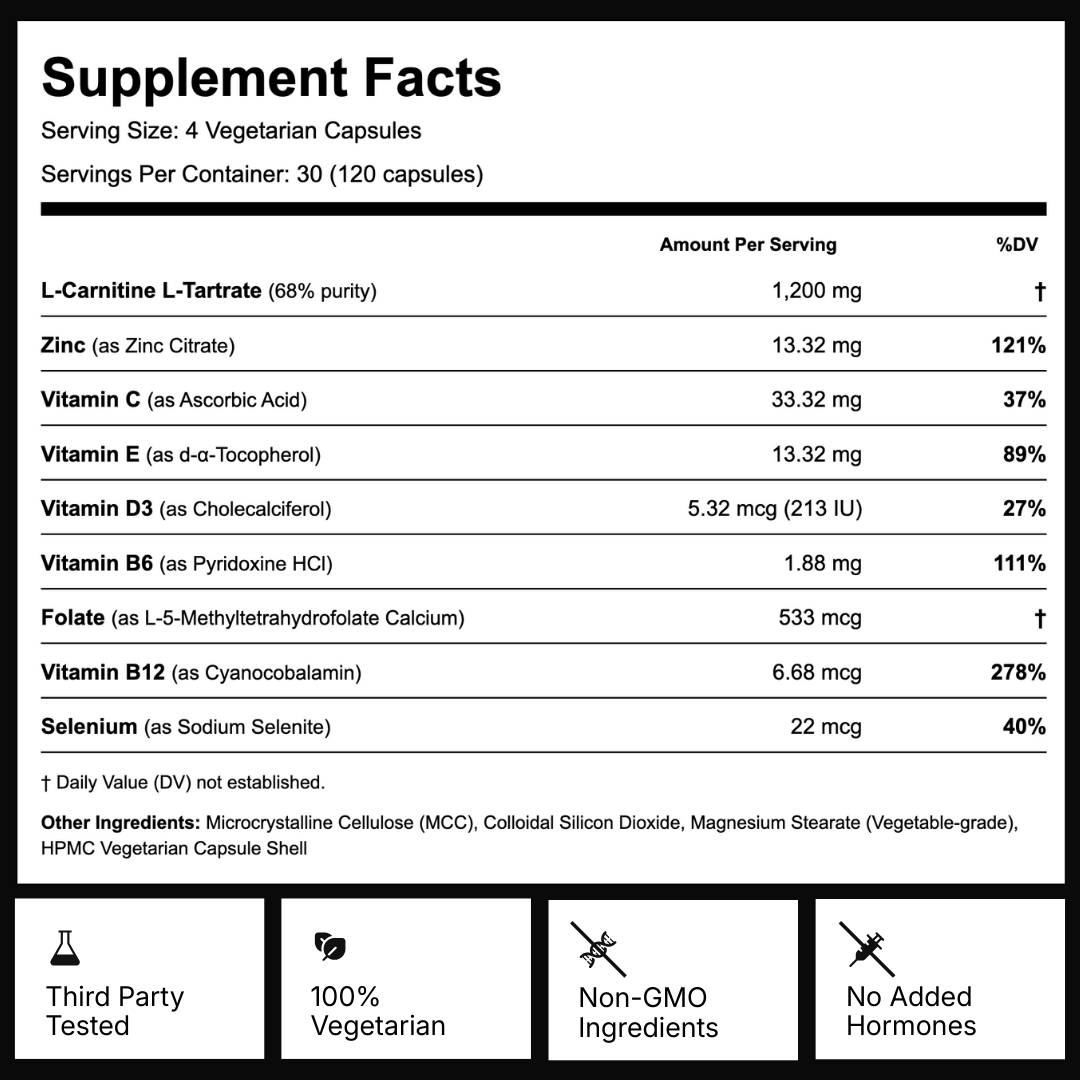 Supplement Facts

Serving Size: 4 Vegetarian Capsules

Servings Per Container: 30 (120 capsules)

|  | Amount Per Serving | %DV |
|---|---|---|
| L-Carnitine L-Tartrate (68% purity) | 1,200 mg | † |
| Zinc (as Zinc Citrate) | 13.32 mg | 121% |
| Vitamin C (as Ascorbic Acid) | 33.32 mg | 37% |
| Vitamin E (as d-α-Tocopherol) | 13.32 mg | 89% |
| Vitamin D3 (as Cholecalciferol) | 5.32 mcg (213 IU) | 27% |
| Vitamin B6 (as Pyridoxine HCl) | 1.88 mg | 111% |
| Folate (as L-5-Methyltetrahydrofolate Calcium) | 533 mcg | † |
| Vitamin B12 (as Cyanocobalamin) | 6.68 mcg | 278% |
| Selenium (as Sodium Selenite) | 22 mcg | 40% |

† Daily Value (DV) not established.

Other Ingredients: Microcrystalline Cellulose (MCC), Colloidal Silicon Dioxide, Magnesium Stearate (Vegetable-grade), HPMC Vegetarian Capsule Shell

Third Party Tested

100% Vegetarian

Non-GMO Ingredients

No Added Hormones